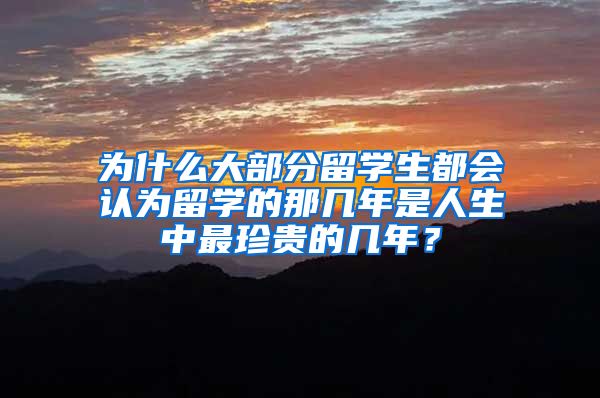 为什么大部分留学生都会认为留学的那几年是人生中最珍贵的几年？